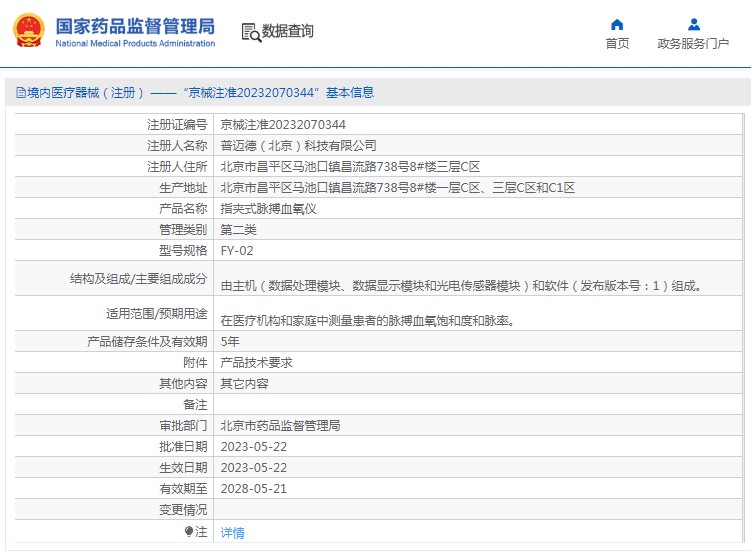 国家药品监督管理局
National Medical Products Administration

数据查询

首页
政务服务门户

境内医疗器械（注册）——“京械注准20232070344”基本信息

| | |
|---|---|
| 注册证编号 | 京械注准20232070344 |
| 注册人名称 | 普迈德（北京）科技有限公司 |
| 注册人住所 | 北京市昌平区马池口镇昌流路738号8#楼三层C区 |
| 生产地址 | 北京市昌平区马池口镇昌流路738号8#楼一层C区、三层C区和C1区 |
| 产品名称 | 指夹式脉搏血氧仪 |
| 管理类别 | 第二类 |
| 型号规格 | FY-02 |
| 结构及组成/主要组成成分 | 由主机（数据处理模块、数据显示模块和光电传感器模块）和软件（发布版本号：1）组成。 |
| 适用范围/预期用途 | 在医疗机构和家庭中测量患者的脉搏血氧饱和度和脉率。 |
| 产品储存条件及有效期 | 5年 |
| 附件 | 产品技术要求 |
| 其他内容 | 其它内容 |
| 备注 | |
| 审批部门 | 北京市药品监督管理局 |
| 批准日期 | 2023-05-22 |
| 生效日期 | 2023-05-22 |
| 有效期至 | 2028-05-21 |
| 变更情况 | |
| 注 | 详情 |